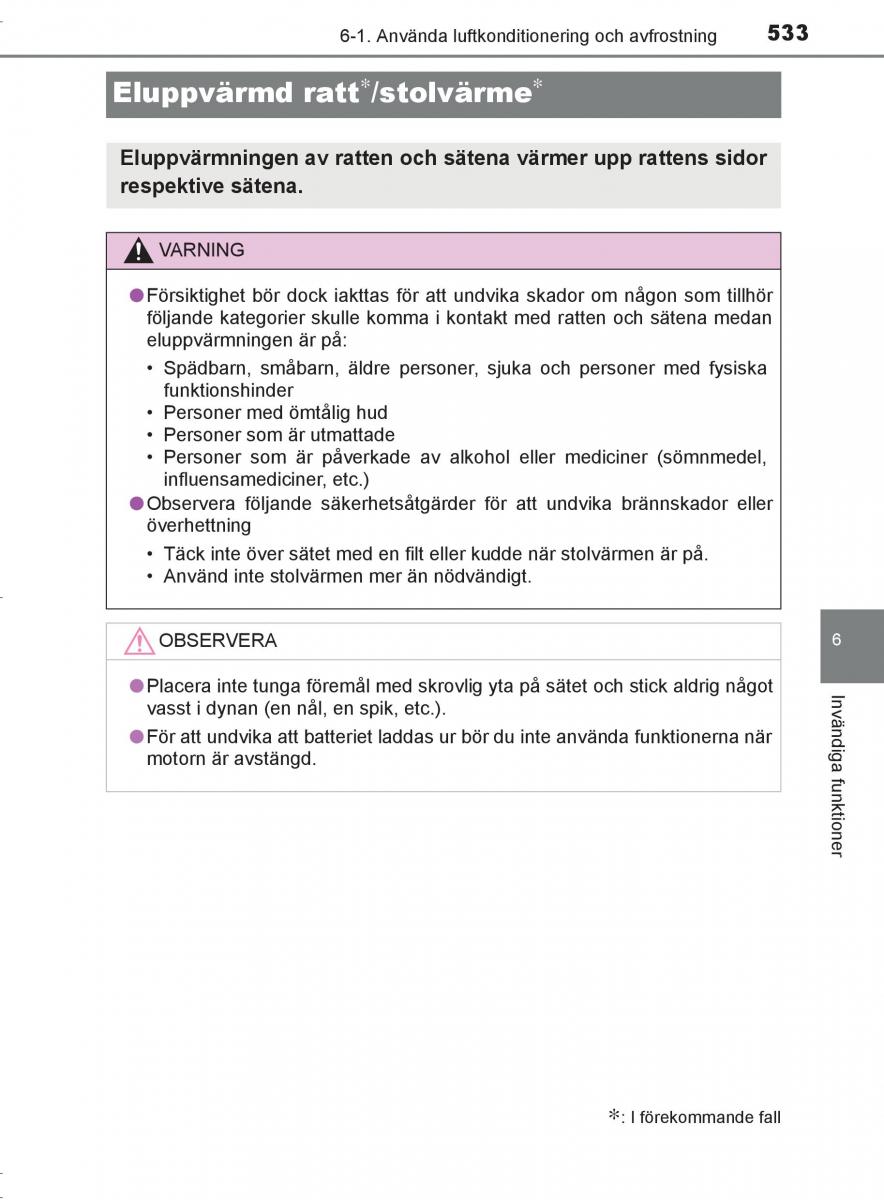 6-1. Använda luftkonditionering och avfrostning 533

Eluppvärmd ratt*/stolvärme*

Eluppvärmningen av ratten och sätena värmer upp rattens sidor respektive sätena.

VARNING

●Försiktighet bör dock iakttas för att undvika skador om någon som tillhör följande kategorier skulle komma i kontakt med ratten och sätena medan eluppvärmningen är på:

• Spädbarn, småbarn, äldre personer, sjuka och personer med fysiska funktionshinder
• Personer med ömtålig hud
• Personer som är utmattade
• Personer som är påverkade av alkohol eller mediciner (sömnmedel, influensamediciner, etc.)

●Observera följande säkerhetsåtgärder för att undvika brännskador eller överhettning

• Täck inte över sätet med en filt eller kudde när stolvärmen är på.
• Använd inte stolvärmen mer än nödvändigt.

OBSERVERA

●Placera inte tunga föremål med skrovlig yta på sätet och stick aldrig något vasst i dynan (en nål, en spik, etc.).

●För att undvika att batteriet laddas ur bör du inte använda funktionerna när motorn är avstängd.

6

Invändiga funktioner

*: I förekommande fall